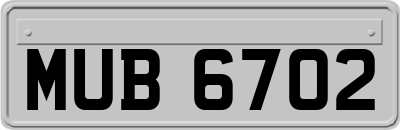 MUB 6702